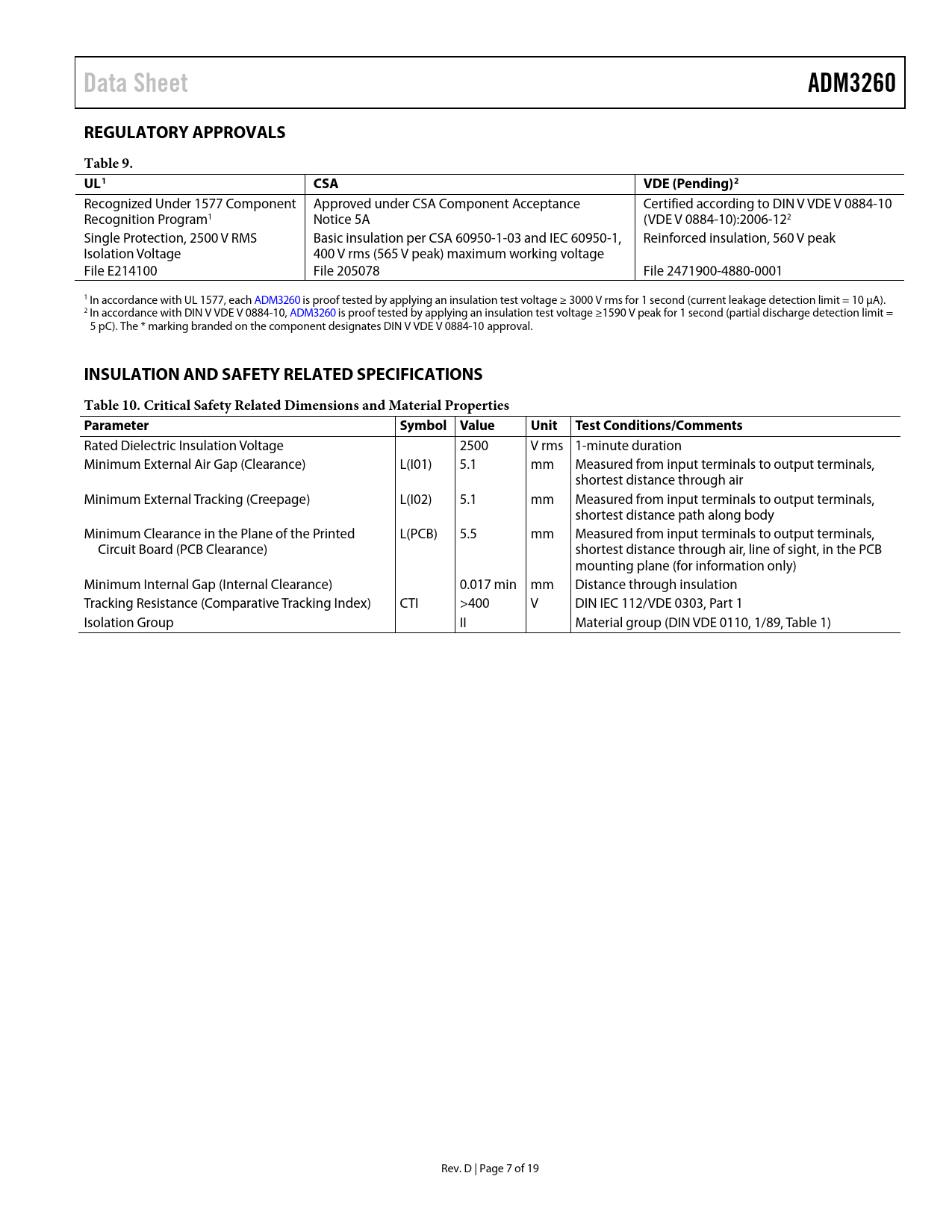 Data Sheet ADM3260

REGULATORY APPROVALS

Table 9.

| UL$^1$ | CSA | VDE (Pending)$^2$ |
|---|---|---|
| Recognized Under 1577 Component Recognition Program$^1$ | Approved under CSA Component Acceptance Notice 5A | Certified according to DIN V VDE V 0884-10 (VDE V 0884-10):2006-12$^2$ |
| Single Protection, 2500 V RMS Isolation Voltage | Basic insulation per CSA 60950-1-03 and IEC 60950-1, 400 V rms (565 V peak) maximum working voltage | Reinforced insulation, 560 V peak |
| File E214100 | File 205078 | File 2471900-4880-0001 |

$^1$ In accordance with UL 1577, each ADM3260 is proof tested by applying an insulation test voltage ≥ 3000 V rms for 1 second (current leakage detection limit = 10 µA).
$^2$ In accordance with DIN V VDE V 0884-10, ADM3260 is proof tested by applying an insulation test voltage ≥1590 V peak for 1 second (partial discharge detection limit = 5 pC). The * marking branded on the component designates DIN V VDE V 0884-10 approval.

INSULATION AND SAFETY RELATED SPECIFICATIONS

Table 10. Critical Safety Related Dimensions and Material Properties

| Parameter | Symbol | Value | Unit | Test Conditions/Comments |
|---|---|---|---|---|
| Rated Dielectric Insulation Voltage | | 2500 | V rms | 1-minute duration |
| Minimum External Air Gap (Clearance) | L(I01) | 5.1 | mm | Measured from input terminals to output terminals, shortest distance through air |
| Minimum External Tracking (Creepage) | L(I02) | 5.1 | mm | Measured from input terminals to output terminals, shortest distance path along body |
| Minimum Clearance in the Plane of the Printed Circuit Board (PCB Clearance) | L(PCB) | 5.5 | mm | Measured from input terminals to output terminals, shortest distance through air, line of sight, in the PCB mounting plane (for information only) |
| Minimum Internal Gap (Internal Clearance) | | 0.017 min | mm | Distance through insulation |
| Tracking Resistance (Comparative Tracking Index) | CTI | >400 | V | DIN IEC 112/VDE 0303, Part 1 |
| Isolation Group | | II | | Material group (DIN VDE 0110, 1/89, Table 1) |

Rev. D | Page 7 of 19